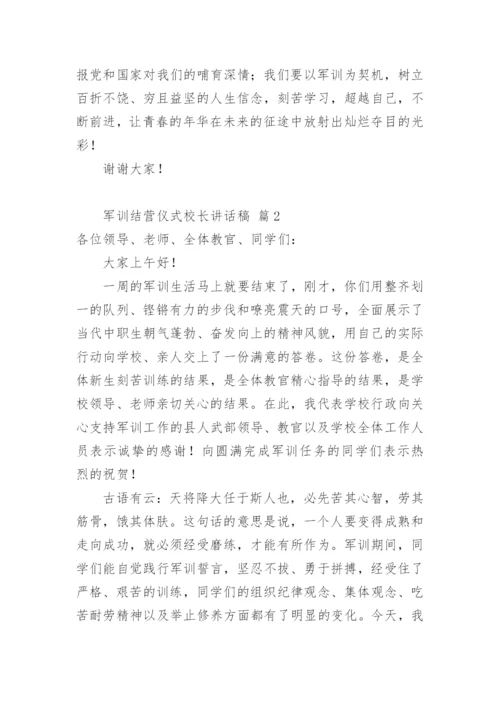 报党和国家对我们的哺育深情；我们要以军训为契机，树立百折不饶、穷且益坚的人生信念，刻苦学习，超越自己，不断前进，让青春的年华在未来的征途中放射出灿烂夺目的光彩！

谢谢大家！

军训结营仪式校长讲话稿 篇2

各位领导、老师、全体教官、同学们：

大家上午好！

一周的军训生活马上就要结束了，刚才，你们用整齐划一的队列、铿锵有力的步伐和嘹亮震天的口号，全面展示了当代中职生朝气蓬勃、奋发向上的精神风貌，用自己的实际行动向学校、亲人交上了一份满意的答卷。这份答卷，是全体新生刻苦训练的结果，是全体教官精心指导的结果，是学校领导、老师亲切关心的结果。在此，我代表学校行政向关心支持军训工作的县人武部领导、教官以及学校全体工作人员表示诚挚的感谢！向圆满完成军训任务的同学们表示热烈的祝贺！

古语有云：天将降大任于斯人也，必先苦其心智，劳其筋骨，饿其体肤。这句话的意思是说，一个人要变得成熟和走向成功，就必须经受磨练，才能有所作为。军训期间，同学们能自觉践行军训誓言，坚忍不拔、勇于拼搏，经受住了严格、艰苦的训练，同学们的组织纪律观念、集体观念、吃苦耐劳精神以及举止修养方面都有了明显的变化。今天，我